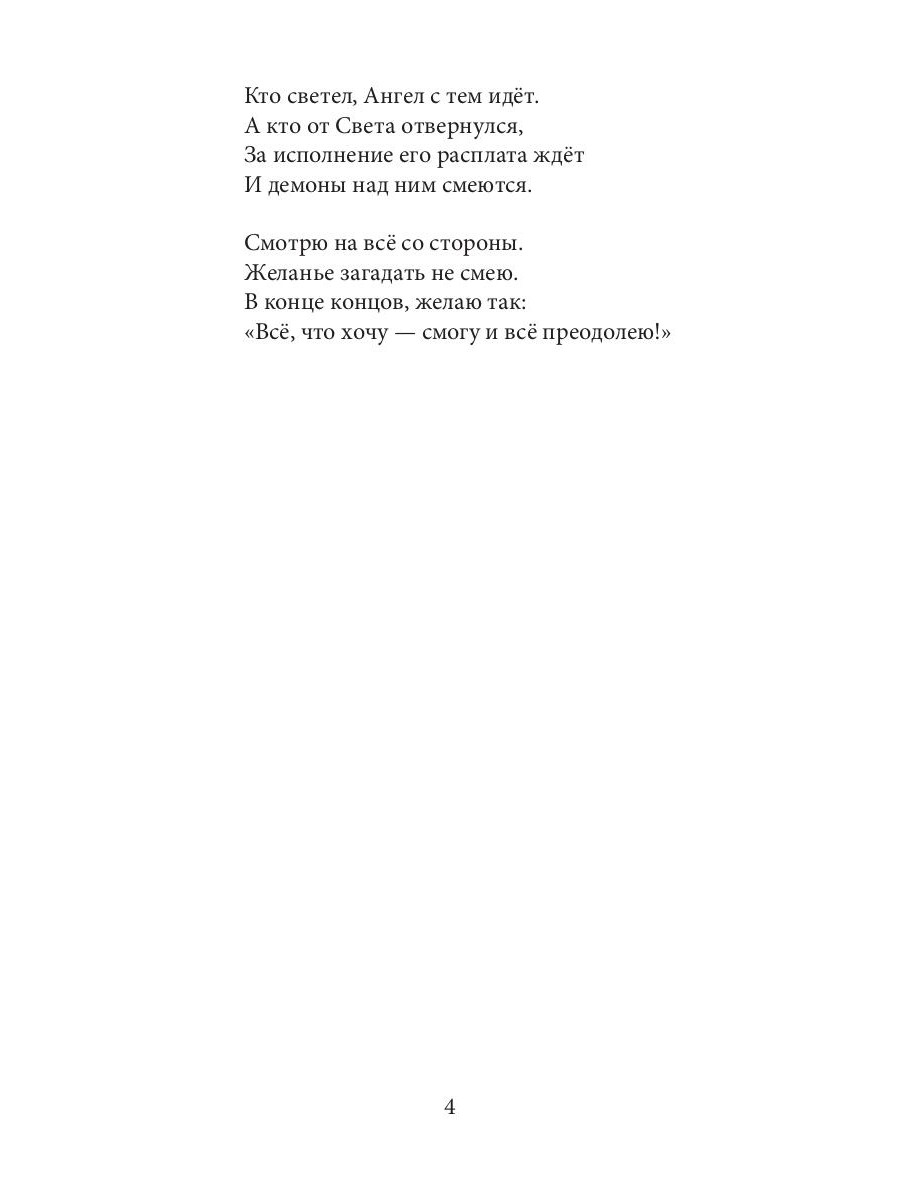 Кто светел, Ангел с тем идёт.
А кто от Света отвернулся,
За исполнение его расплата ждёт
И демоны над ним смеются.

Смотрю на всё со стороны.
Желанье загадать не смею.
В конце концов, желаю так:
«Всё, что хочу — смогу и всё преодолею!»

4